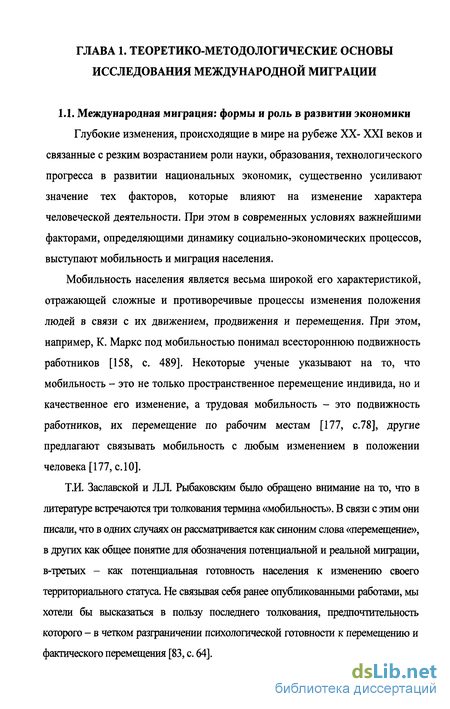 ГЛАВА 1. ТЕОРЕТИКО-МЕТОДОЛОГИЧЕСКИЕ ОСНОВЫ ИССЛЕДОВАНИЯ МЕЖДУНАРОДНОЙ МИГРАЦИИ

1.1. Международная миграция: формы и роль в развитии экономики

Глубокие изменения, происходящие в мире на рубеже XX- XXI веков и связанные с резким возрастанием роли науки, образования, технологического прогресса в развитии национальных экономик, существенно усиливают значение тех факторов, которые влияют на изменение характера человеческой деятельности. При этом в современных условиях важнейшими факторами, определяющими динамику социально-экономических процессов, выступают мобильность и миграция населения.

Мобильность населения является весьма широкой его характеристикой, отражающей сложные и противоречивые процессы изменения положения людей в связи с их движением, продвижения и перемещения. При этом, например, К. Маркс под мобильностью понимал всестороннюю подвижность работников [158, с. 489]. Некоторые ученые указывают на то, что мобильность – это не только пространственное перемещение индивида, но и качественное его изменение, а трудовая мобильность – это подвижность работников, их перемещение по рабочим местам [177, с.78], другие предлагают связывать мобильность с любым изменением в положении человека [177, с.10].

Т.И. Заславской и Л.Л. Рыбаковским было обращено внимание на то, что в литературе встречаются три толкования термина «мобильность». В связи с этим они писали, что в одних случаях он рассматривается как синоним слова «перемещение», в других как общее понятие для обозначения потенциальной и реальной миграции, в-третьих – как потенциальная готовность населения к изменению своего территориального статуса. Не связывая себя ранее опубликованными работами, мы хотели бы высказаться в пользу последнего толкования, предпочтительность которого – в четком разграничении психологической готовности к перемещению и фактического перемещения [83, с. 64].

dsLib.net
библиотека диссертаций